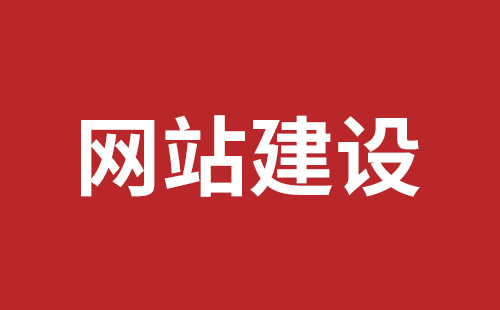 网站建设